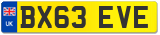 UK
BX63 EVE